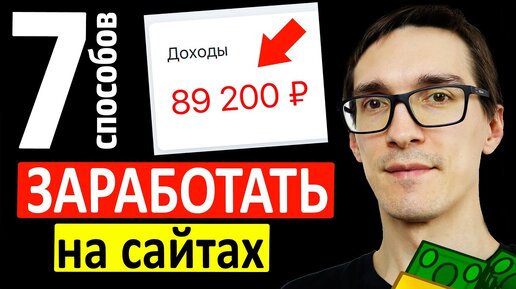 7 способов

Доходы

89 200 ₽

ЗАРАБОТАТЬ

на сайтах